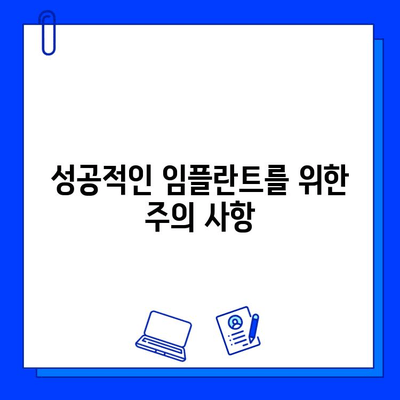 성공적인 임플란트를 위한 주의 사항